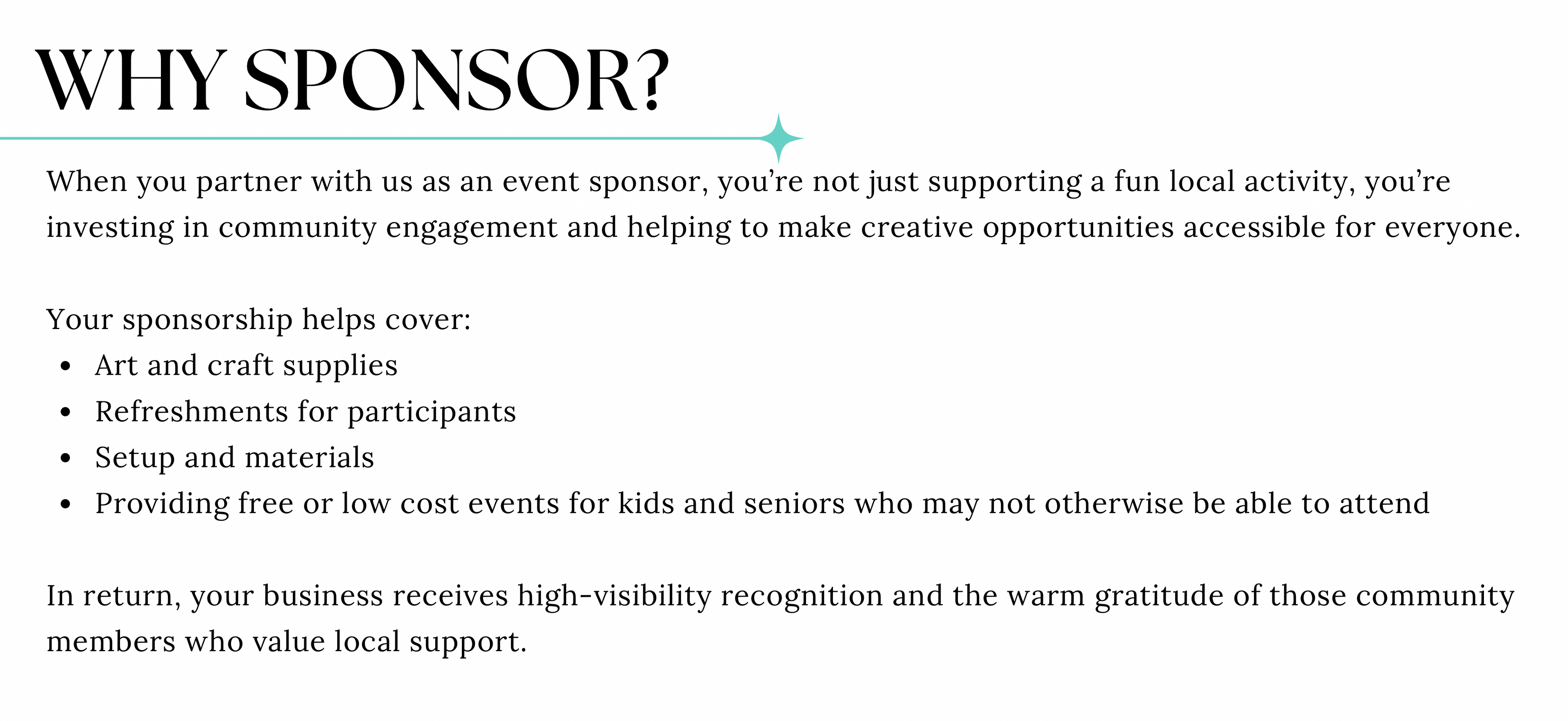 WHY SPONSOR?

When you partner with us as an event sponsor, you're not just supporting a fun local activity, you're investing in community engagement and helping to make creative opportunities accessible for everyone.

Your sponsorship helps cover:
• Art and craft supplies
• Refreshments for participants
• Setup and materials
• Providing free or low cost events for kids and seniors who may not otherwise be able to attend

In return, your business receives high-visibility recognition and the warm gratitude of those community members who value local support.